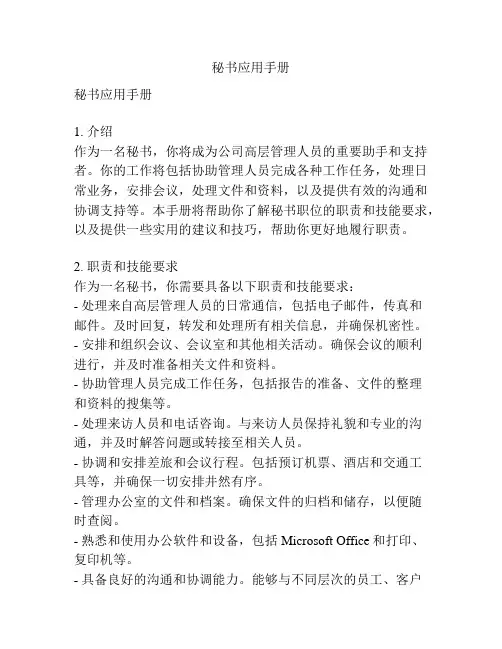 秘书应用手册

秘书应用手册

1. 介绍
作为一名秘书，你将成为公司高层管理人员的重要助手和支持者。你的工作将包括协助管理人员完成各种工作任务，处理日常业务，安排会议，处理文件和资料，以及提供有效的沟通和协调支持等。本手册将帮助你了解秘书职位的职责和技能要求，以及提供一些实用的建议和技巧，帮助你更好地履行职责。

2. 职责和技能要求
作为一名秘书，你需要具备以下职责和技能要求：
- 处理来自高层管理人员的日常通信，包括电子邮件，传真和邮件。及时回复，转发和处理所有相关信息，并确保机密性。
- 安排和组织会议、会议室和其他相关活动。确保会议的顺利进行，并及时准备相关文件和资料。
- 协助管理人员完成工作任务，包括报告的准备、文件的整理和资料的搜集等。
- 处理来访人员和电话咨询。与来访人员保持礼貌和专业的沟通，并及时解答问题或转接至相关人员。
- 协调和安排差旅和会议行程。包括预订机票、酒店和交通工具等，并确保一切安排井然有序。
- 管理办公室的文件和档案。确保文件的归档和储存，以便随时查阅。
- 熟悉和使用办公软件和设备，包括 Microsoft Office 和打印、复印机等。
- 具备良好的沟通和协调能力。能够与不同层次的员工、客户